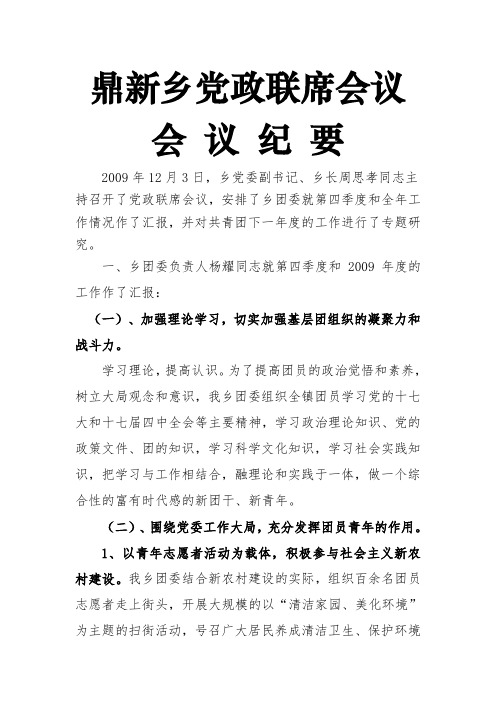 鼎新乡党政联席会议

会 议 纪 要

2009 年 12 月 3 日，乡党委副书记、乡长周思孝同志主持召开了党政联席会议，安排了乡团委就第四季度和全年工作情况作了汇报，并对共青团下一年度的工作进行了专题研究。

一、乡团委负责人杨耀同志就第四季度和 2009 年度的工作作了汇报：

（一）、加强理论学习，切实加强基层团组织的凝聚力和战斗力。

学习理论，提高认识。为了提高团员的政治觉悟和素养，树立大局观念和意识，我乡团委组织全镇团员学习党的十七大和十七届四中全会等主要精神，学习政治理论知识、党的政策文件、团的知识，学习科学文化知识，学习社会实践知识，把学习与工作相结合，融理论和实践于一体，做一个综合性的富有时代感的新团干、新青年。

（二）、围绕党委工作大局，充分发挥团员青年的作用。

1、以青年志愿者活动为载体，积极参与社会主义新农村建设。我乡团委结合新农村建设的实际，组织百余名团员志愿者走上街头，开展大规模的以“清洁家园、美化环境”为主题的扫街活动，号召广大居民养成清洁卫生、保护环境